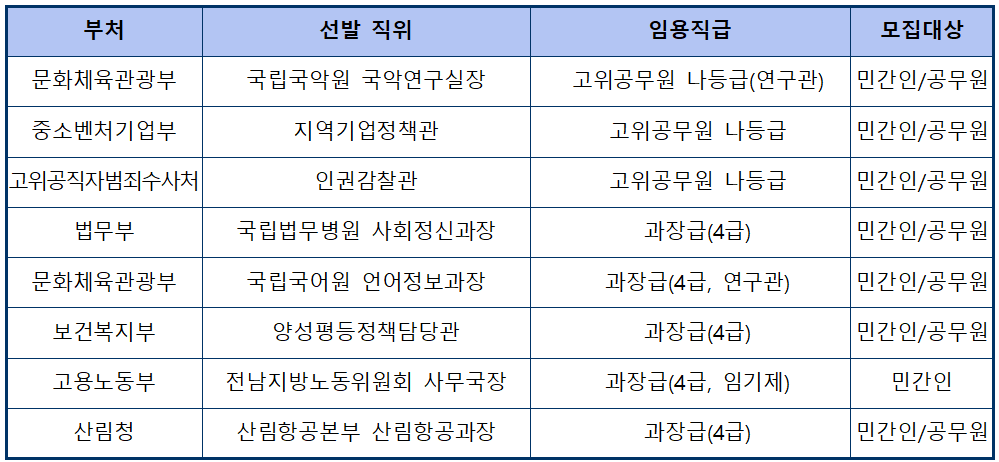 | 부처 | 선발 직위 | 임용직급 | 모집대상 |
|---|---|---|---|
| 문화체육관광부 | 국립국악원 국악연구실장 | 고위공무원 나등급(연구관) | 민간인/공무원 |
| 중소벤처기업부 | 지역기업정책관 | 고위공무원 나등급 | 민간인/공무원 |
| 고위공직자범죄수사처 | 인권감찰관 | 고위공무원 나등급 | 민간인/공무원 |
| 법무부 | 국립법무병원 사회정신과장 | 과장급(4급) | 민간인/공무원 |
| 문화체육관광부 | 국립국어원 언어정보과장 | 과장급(4급, 연구관) | 민간인/공무원 |
| 보건복지부 | 양성평등정책담당관 | 과장급(4급) | 민간인/공무원 |
| 고용노동부 | 전남지방노동위원회 사무국장 | 과장급(4급, 임기제) | 민간인 |
| 산림청 | 산림항공본부 산림항공과장 | 과장급(4급) | 민간인/공무원 |